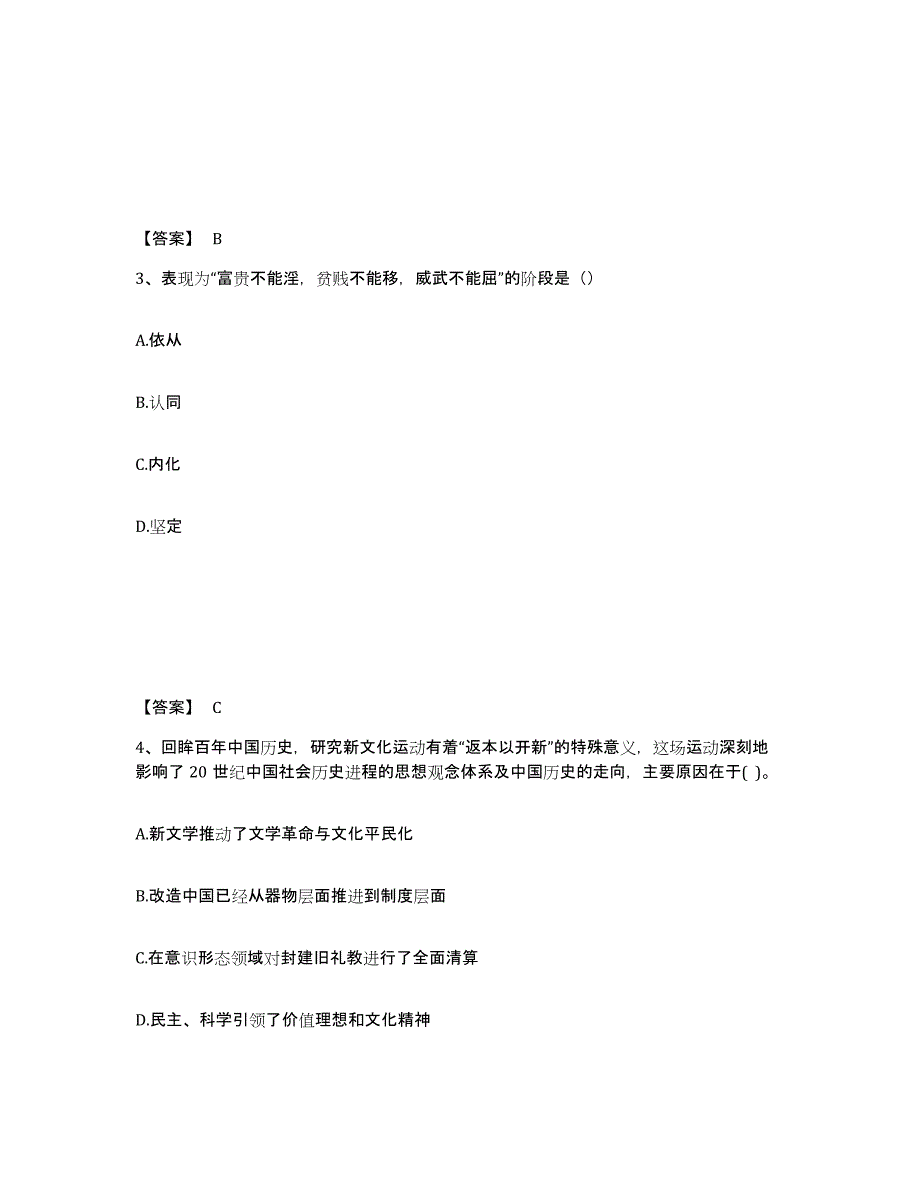 【答案】 B

3、表现为“富贵不能淫，贫贱不能移，威武不能屈”的阶段是（）

A.依从

B.认同

C.内化

D.坚定

【答案】 C

4、回眸百年中国历史，研究新文化运动有着“返本以开新”的特殊意义，这场运动深刻地影响了 20 世纪中国社会历史进程的思想观念体系及中国历史的走向，主要原因在于( )。

A.新文学推动了文学革命与文化平民化

B.改造中国已经从器物层面推进到制度层面

C.在意识形态领域对封建旧礼教进行了全面清算

D.民主、科学引领了价值理想和文化精神